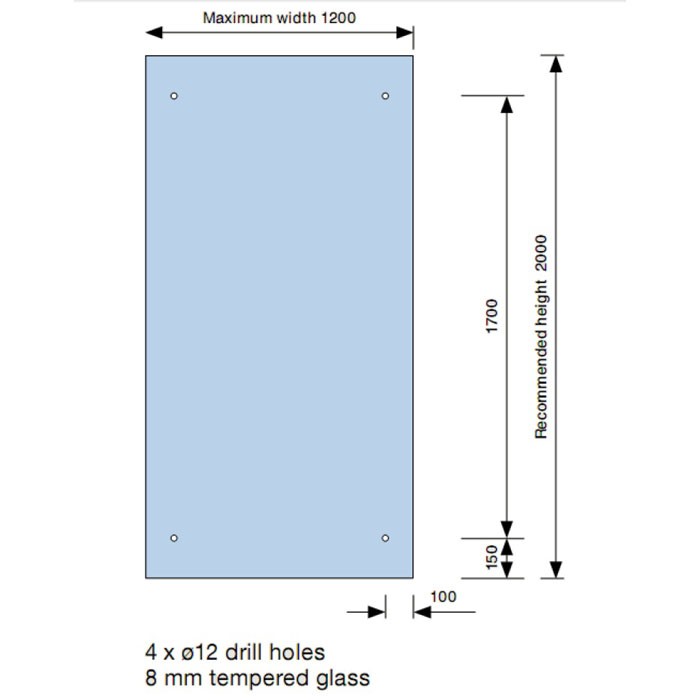 Maximum width 1200

1700

Recommended height 2000

150

100

4 x ø12 drill holes
8 mm tempered glass